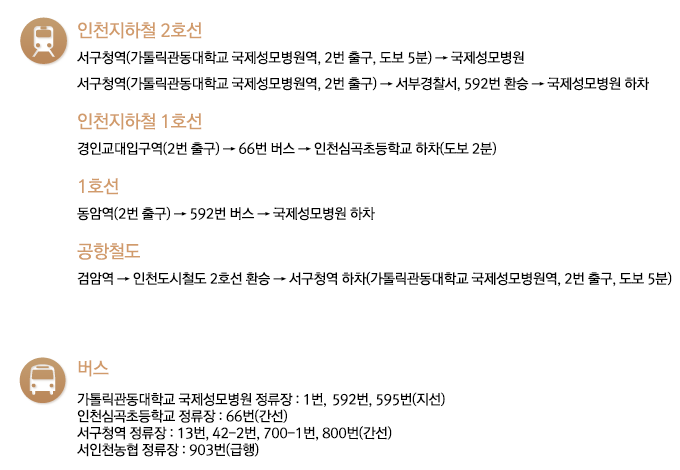 인천지하철 2호선

서구청역(가톨릭관동대학교 국제성모병원역, 2번 출구, 도보 5분) → 국제성모병원

서구청역(가톨릭관동대학교 국제성모병원역, 2번 출구) → 서부경찰서, 592번 환승 → 국제성모병원 하차

인천지하철 1호선

경인교대입구역(2번 출구) → 66번 버스 → 인천심곡초등학교 하차(도보 2분)

1호선

동암역(2번 출구) → 592번 버스 → 국제성모병원 하차

공항철도

검암역 → 인천도시철도 2호선 환승 → 서구청역 하차(가톨릭관동대학교 국제성모병원역, 2번 출구, 도보 5분)

버스

가톨릭관동대학교 국제성모병원 정류장 : 1번, 592번, 595번(지선)
인천심곡초등학교 정류장 : 66번(간선)
서구청역 정류장 : 13번, 42-2번, 700-1번, 800번(간선)
서인천농협 정류장 : 903번(급행)